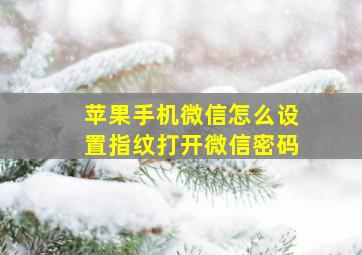 苹果手机微信怎么设置指纹打开微信密码